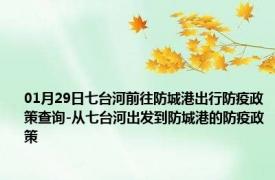 01月29日七台河前往防城港出行防疫政策查询-从七台河出发到防城港的防疫政策